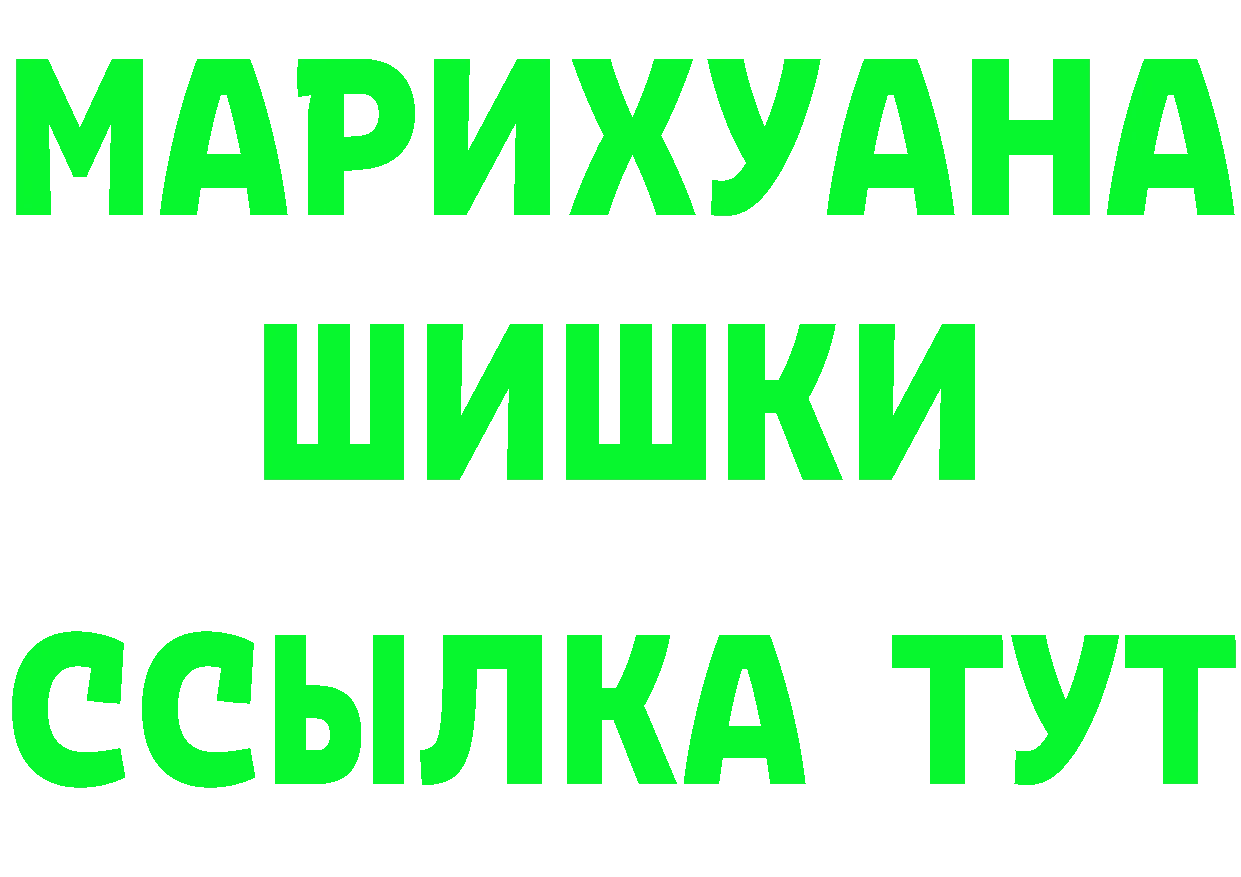 МАРИХУАНА
ШИШКИ
ССЫЛКА ТУТ